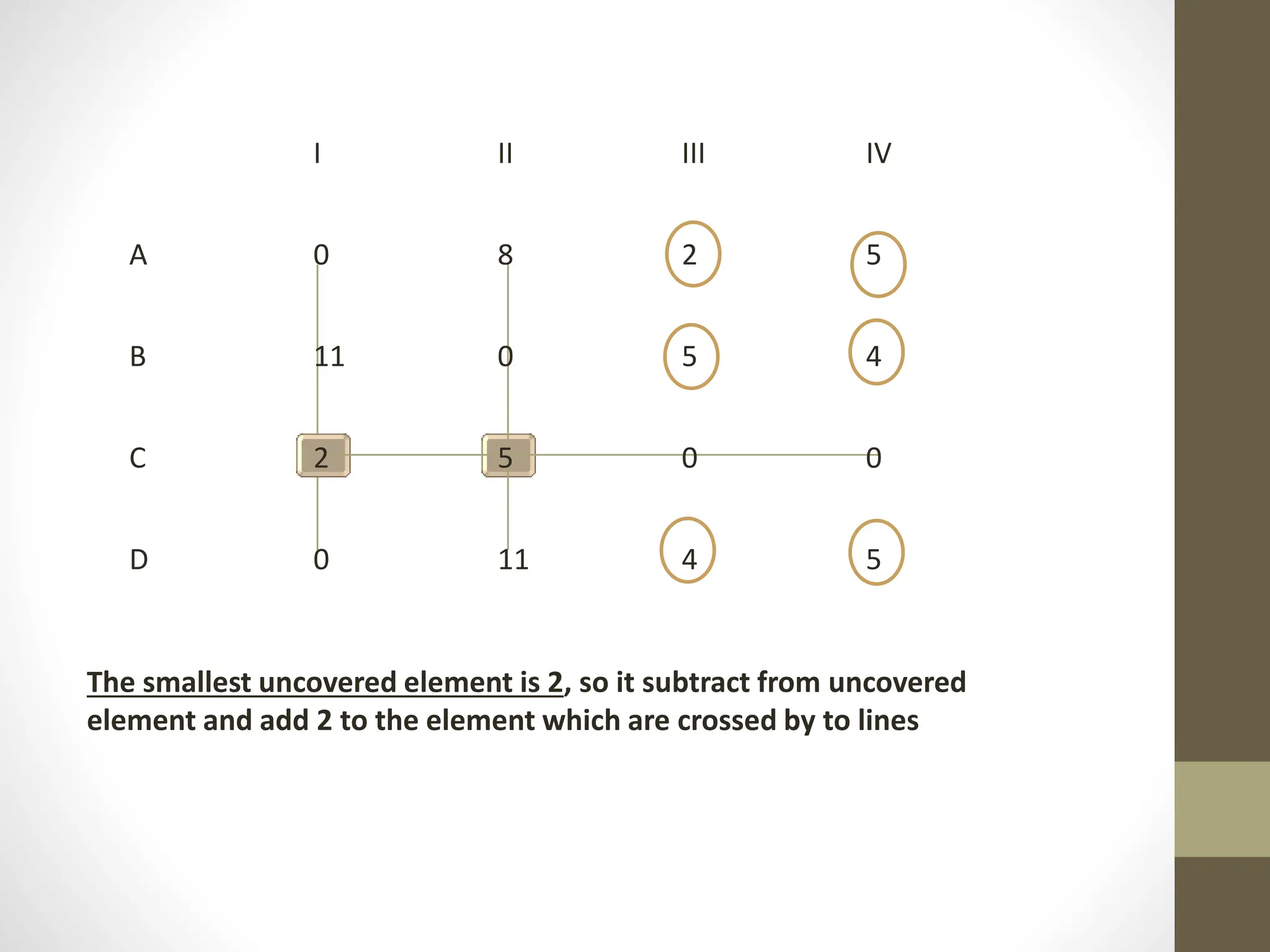 | | I | II | III | IV |
|---|---|---|---|---|
| A | 0 | 8 | 2 | 5 |
| B | 11 | 0 | 5 | 4 |
| C | 2 | 5 | 0 | 0 |
| D | 0 | 11 | 4 | 5 |

The smallest uncovered element is 2, so it subtract from uncovered element and add 2 to the element which are crossed by to lines